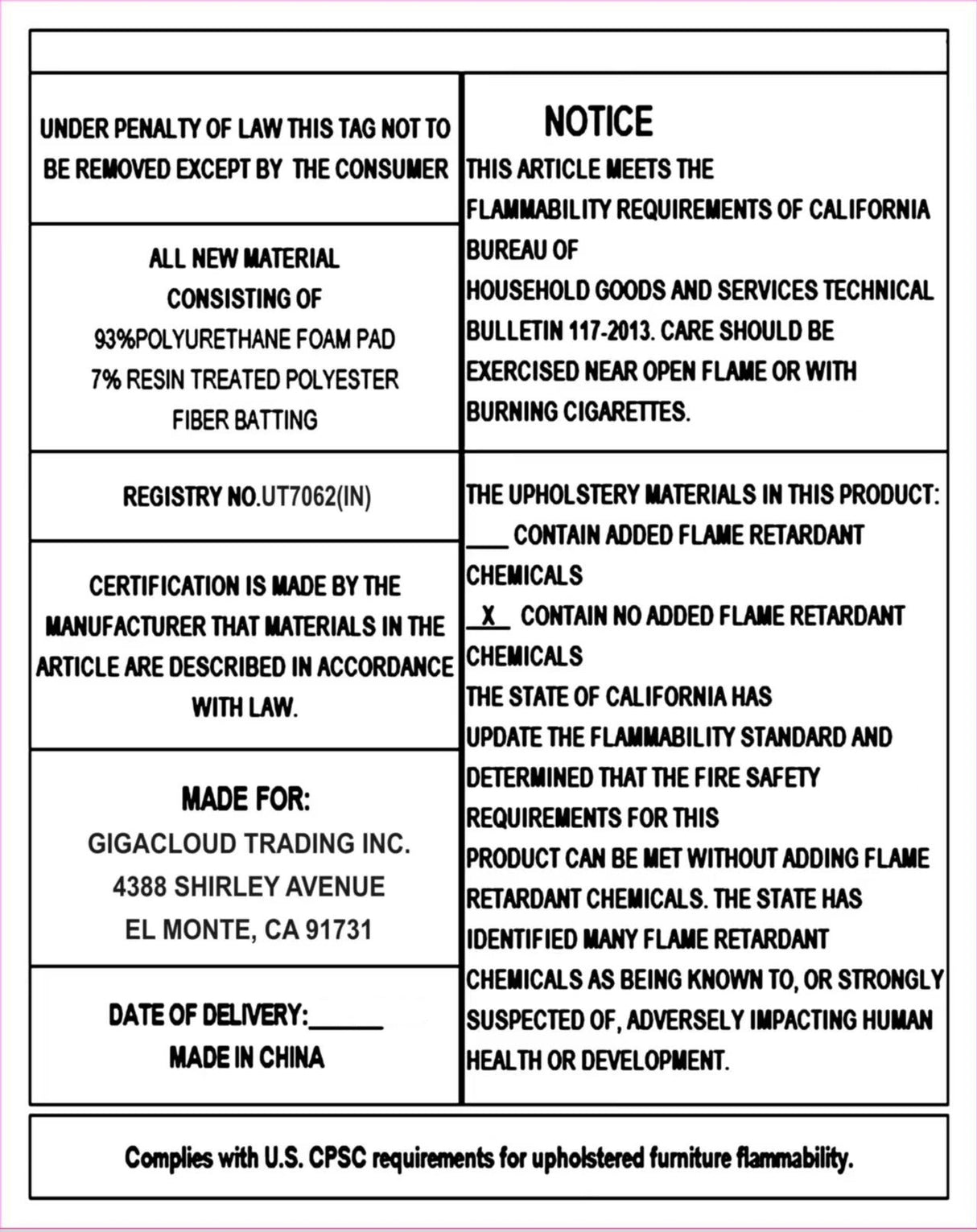 UNDER PENALTY OF LAW THIS TAG NOT TO BE REMOVED EXCEPT BY THE CONSUMER

ALL NEW MATERIAL
CONSISTING OF
93%POLYURETHANE FOAM PAD
7% RESIN TREATED POLYESTER
FIBER BATTING

REGISTRY NO.UT7062(IN)

CERTIFICATION IS MADE BY THE MANUFACTURER THAT MATERIALS IN THE ARTICLE ARE DESCRIBED IN ACCORDANCE WITH LAW.

MADE FOR:
GIGACLOUD TRADING INC.
4388 SHIRLEY AVENUE
EL MONTE, CA 91731

DATE OF DELIVERY:______
MADE IN CHINA

NOTICE
THIS ARTICLE MEETS THE FLAMMABILITY REQUIREMENTS OF CALIFORNIA BUREAU OF HOUSEHOLD GOODS AND SERVICES TECHNICAL BULLETIN 117-2013. CARE SHOULD BE EXERCISED NEAR OPEN FLAME OR WITH BURNING CIGARETTES.

THE UPHOLSTERY MATERIALS IN THIS PRODUCT:
___ CONTAIN ADDED FLAME RETARDANT CHEMICALS
_X_ CONTAIN NO ADDED FLAME RETARDANT CHEMICALS
THE STATE OF CALIFORNIA HAS UPDATE THE FLAMMABILITY STANDARD AND DETERMINED THAT THE FIRE SAFETY REQUIREMENTS FOR THIS PRODUCT CAN BE MET WITHOUT ADDING FLAME RETARDANT CHEMICALS. THE STATE HAS IDENTIFIED MANY FLAME RETARDANT CHEMICALS AS BEING KNOWN TO, OR STRONGLY SUSPECTED OF, ADVERSELY IMPACTING HUMAN HEALTH OR DEVELOPMENT.

Complies with U.S. CPSC requirements for upholstered furniture flammability.